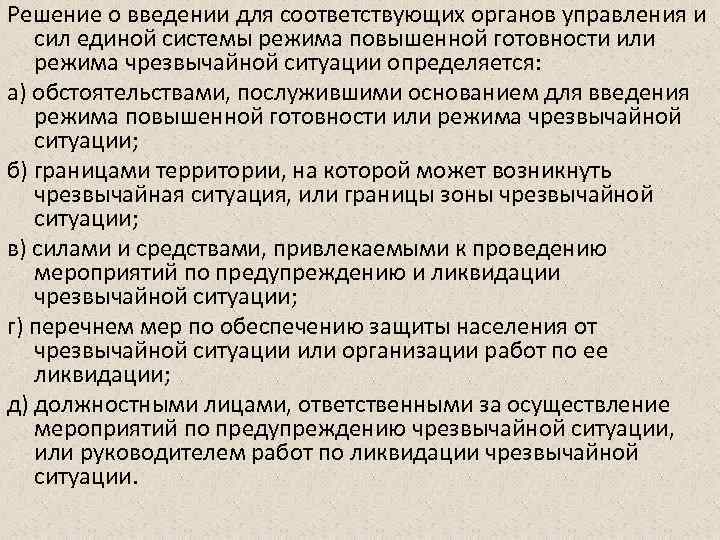 Решение о введении для соответствующих органов управления и сил единой системы режима повышенной готовности или режима чрезвычайной ситуации определяется:

а) обстоятельствами, послужившими основанием для введения режима повышенной готовности или режима чрезвычайной ситуации;

б) границами территории, на которой может возникнуть чрезвычайная ситуация, или границы зоны чрезвычайной ситуации;

в) силами и средствами, привлекаемыми к проведению мероприятий по предупреждению и ликвидации чрезвычайной ситуации;

г) перечнем мер по обеспечению защиты населения от чрезвычайной ситуации или организации работ по ее ликвидации;

д) должностными лицами, ответственными за осуществление мероприятий по предупреждению чрезвычайной ситуации, или руководителем работ по ликвидации чрезвычайной ситуации.